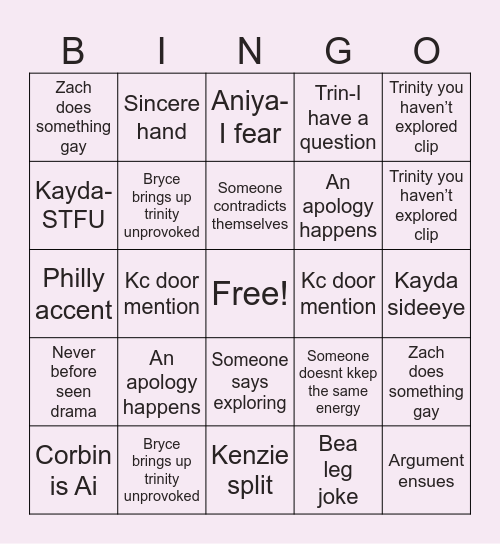 | B | I | N | G | O |
|---|---|---|---|---|
| Zach does something gay | Sincere hand | Aniya- I fear | Trin-I have a question | Trinity you haven't explored clip |
| Kayda- STFU | Bryce brings up trinity unprovoked | Someone contradicts themselves | An apology happens | Trinity you haven't explored clip |
| Philly accent | Kc door mention | Free! | Kc door mention | Kayda sideeye |
| Never before seen drama | An apology happens | Someone says exploring | Someone doesnt kkep the same energy | Zach does something gay |
| Corbin is Ai | Bryce brings up trinity unprovoked | Kenzie split | Bea leg joke | Argument ensues |